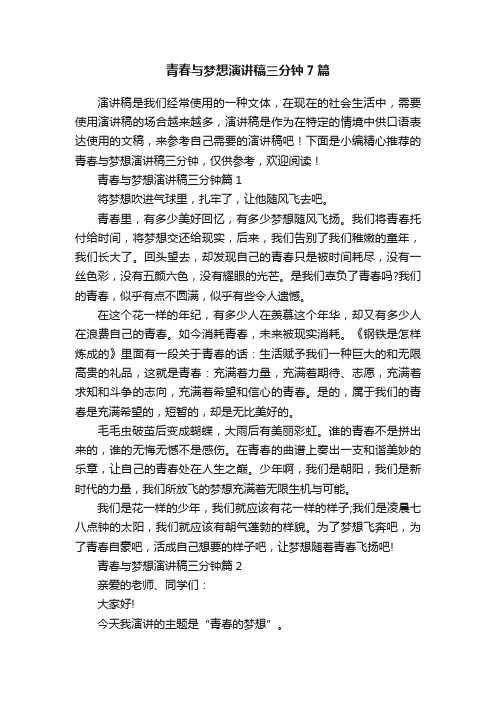 青春与梦想演讲稿三分钟7篇

演讲稿是我们经常使用的一种文体，在现在的社会生活中，需要使用演讲稿的场合越来越多，演讲稿是作为在特定的情境中供口语表达使用的文稿，来参考自己需要的演讲稿吧！下面是小编精心推荐的青春与梦想演讲稿三分钟，仅供参考，欢迎阅读！

青春与梦想演讲稿三分钟篇1

将梦想吹进气球里，扎牢了，让他随风飞去吧。

青春里，有多少美好回忆，有多少梦想随风飞扬。我们将青春托付给时间，将梦想交还给现实，后来，我们告别了我们稚嫩的童年，我们长大了。回头望去，却发现自己的青春只是被时间耗尽，没有一丝色彩，没有五颜六色，没有耀眼的光芒。是我们辜负了青春吗?我们的青春，似乎有点不圆满，似乎有些令人遗憾。

在这个花一样的年纪，有多少人在羡慕这个年华，却又有多少人在浪费自己的青春。如今消耗青春，未来被现实消耗。《钢铁是怎样炼成的》里面有一段关于青春的话：生活赋予我们一种巨大的和无限高贵的礼品，这就是青春：充满着力量，充满着期待、志愿，充满着求知和斗争的志向，充满着希望和信心的青春。是的，属于我们的青春是充满希望的，短暂的，却是无比美好的。

毛毛虫破茧后变成蝴蝶，大雨后有美丽彩虹。谁的青春不是拼出来的，谁的无悔无憾不是感伤。在青春的曲谱上奏出一支和谐美妙的乐章，让自己的青春处在人生之巅。少年啊，我们是朝阳，我们是新时代的力量，我们所放飞的梦想充满着无限生机与可能。

我们是花一样的少年，我们就应该有花一样的样子;我们是凌晨七八点钟的太阳，我们就应该有朝气蓬勃的样貌。为了梦想飞奔吧，为了青春自豪吧，活成自己想要的样子吧，让梦想随着青春飞扬吧!

青春与梦想演讲稿三分钟篇2

亲爱的老师、同学们：

大家好!

今天我演讲的主题是“青春的梦想”。